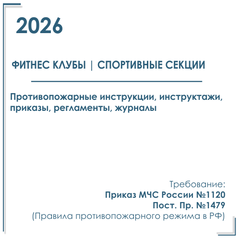 2026

ФИТНЕС КЛУБЫ | СПОРТИВНЫЕ СЕКЦИИ

Противопожарные инструкции, инструктажи, приказы, регламенты, журналы

Требование:
Приказ МЧС России №1120
Пост. Пр. №1479
(Правила противопожарного режима в РФ)